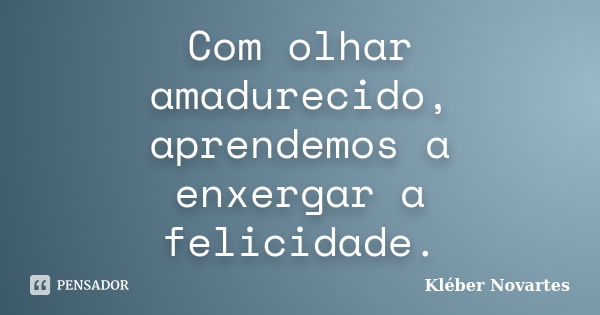 Com olhar amadurecido, aprendemos a enxergar a felicidade.

PENSADOR

Kléber Novartes